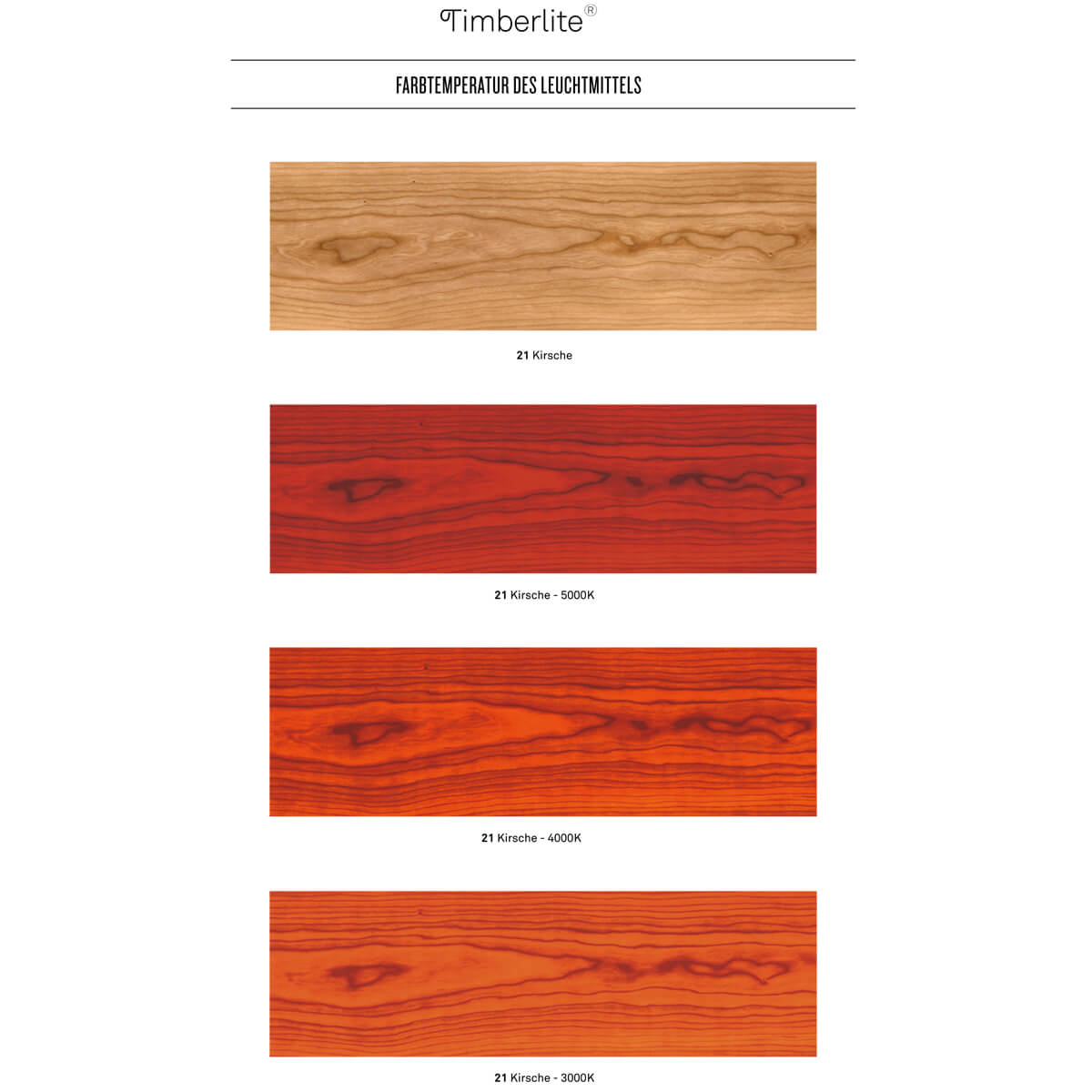 Timberlite®

FARBTEMPERATUR DES LEUCHTMITTELS

21 Kirsche

21 Kirsche - 5000K

21 Kirsche - 4000K

21 Kirsche - 3000K